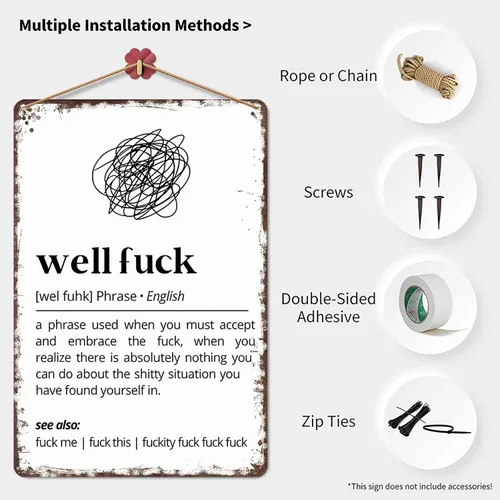 Multiple Installation Methods >

well fuck

[wel fuhk] Phrase • English

a phrase used when you must accept and embrace the fuck, when you realize there is absolutely nothing you can do about the shitty situation you have found yourself in.

see also:
fuck me | fuck this | fuckity fuck fuck fuck

Rope or Chain

Screws

Double-Sided
Adhesive

Zip Ties

*This sign does not include accessories!